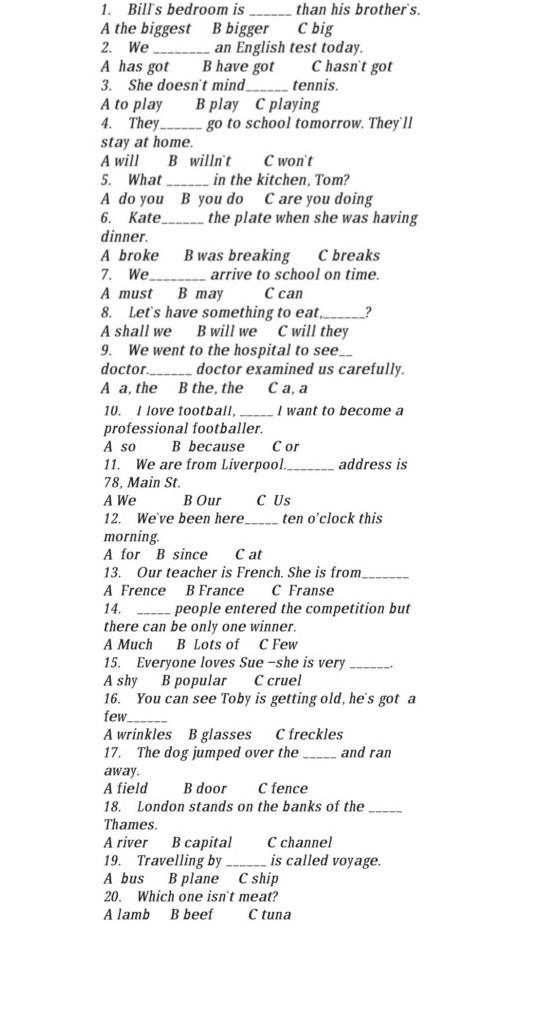 1. Bill's bedroom is ______ than his brother's.
A the biggest B bigger C big
2. We ________ an English test today.
A has got B have got C hasn't got
3. She doesn't mind______ tennis.
A to play B play C playing
4. They______ go to school tomorrow. They'll stay at home.
A will B willn't C won't
5. What ______ in the kitchen, Tom?
A do you B you do C are you doing
6. Kate______ the plate when she was having dinner.
A broke B was breaking C breaks
7. We________ arrive to school on time.
A must B may C can
8. Let's have something to eat,______?
A shall we B will we C will they
9. We went to the hospital to see__ doctor.______ doctor examined us carefully.
A a, the B the, the C a, a
10. I love football, _____ I want to become a professional footballer.
A so B because C or
11. We are from Liverpool._______ address is 78, Main St.
A We B Our C Us
12. We've been here_____ ten o'clock this morning.
A for B since C at
13. Our teacher is French. She is from_______
A Frence B France C Franse
14. _____ people entered the competition but there can be only one winner.
A Much B Lots of C Few
15. Everyone loves Sue –she is very ______.
A shy B popular C cruel
16. You can see Toby is getting old, he's got a few______
A wrinkles B glasses C freckles
17. The dog jumped over the _____ and ran away.
A field B door C fence
18. London stands on the banks of the _____ Thames.
A river B capital C channel
19. Travelling by ______ is called voyage.
A bus B plane C ship
20. Which one isn't meat?
A lamb B beef C tuna